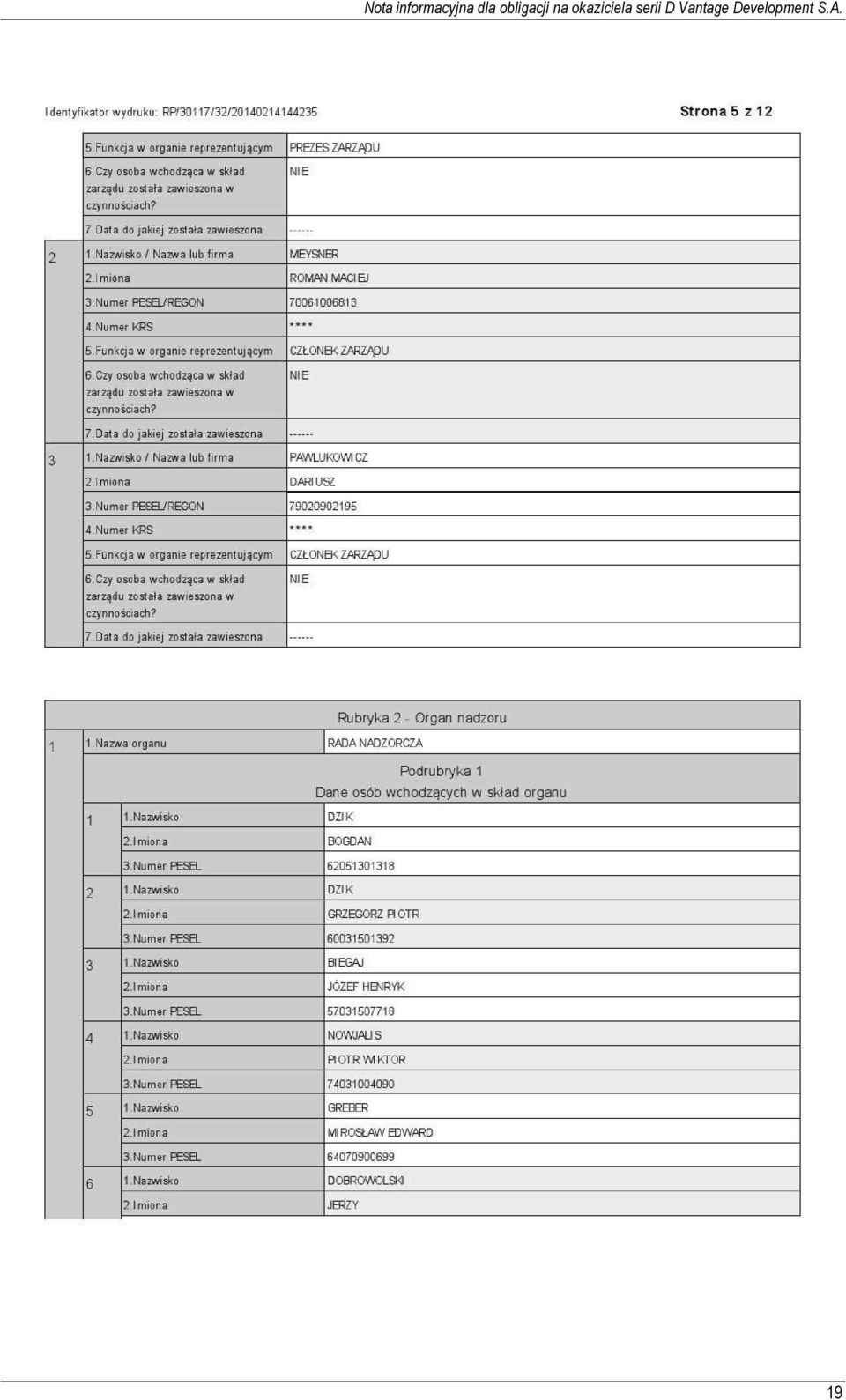 Nota informacyjna dla obligacji na okaziciela serii D Vantage Development S.A.

Identyfikator wydruku: RP/30117/32/20140214144235

Strona 5 z 12

| | | |
|---|---|---|
| | 5.Funkcja w organie reprezentującym | PREZES ZARZĄDU |
| | 6.Czy osoba wchodząca w skład zarządu została zawieszona w czynnościach? | NIE |
| | 7.Data do jakiej została zawieszona | ------ |
| 2 | 1.Nazwisko / Nazwa lub firma | MEYSNER |
| | 2.Imiona | ROMAN MACIEJ |
| | 3.Numer PESEL/REGON | 70061006813 |
| | 4.Numer KRS | **** |
| | 5.Funkcja w organie reprezentującym | CZŁONEK ZARZĄDU |
| | 6.Czy osoba wchodząca w skład zarządu została zawieszona w czynnościach? | NIE |
| | 7.Data do jakiej została zawieszona | ------ |
| 3 | 1.Nazwisko / Nazwa lub firma | PAWLUKOWICZ |
| | 2.Imiona | DARIUSZ |
| | 3.Numer PESEL/REGON | 79020902195 |
| | 4.Numer KRS | **** |
| | 5.Funkcja w organie reprezentującym | CZŁONEK ZARZĄDU |
| | 6.Czy osoba wchodząca w skład zarządu została zawieszona w czynnościach? | NIE |
| | 7.Data do jakiej została zawieszona | ------ |

Rubryka 2 - Organ nadzoru

| | | | |
|---|---|---|---|
| 1 | 1.Nazwa organu | | RADA NADZORCZA |
| | Podrubryka 1 Dane osób wchodzących w skład organu | | |
| | 1 | 1.Nazwisko | DZIK |
| | | 2.Imiona | BOGDAN |
| | | 3.Numer PESEL | 62051301318 |
| | 2 | 1.Nazwisko | DZIK |
| | | 2.Imiona | GRZEGORZ PIOTR |
| | | 3.Numer PESEL | 60031501392 |
| | 3 | 1.Nazwisko | BIEGAJ |
| | | 2.Imiona | JÓZEF HENRYK |
| | | 3.Numer PESEL | 57031507718 |
| | 4 | 1.Nazwisko | NOWJALIS |
| | | 2.Imiona | PIOTR WIKTOR |
| | | 3.Numer PESEL | 74031004090 |
| | 5 | 1.Nazwisko | GREBER |
| | | 2.Imiona | MIROSŁAW EDWARD |
| | | 3.Numer PESEL | 64070900699 |
| | 6 | 1.Nazwisko | DOBROWOLSKI |
| | | 2.Imiona | JERZY |

19